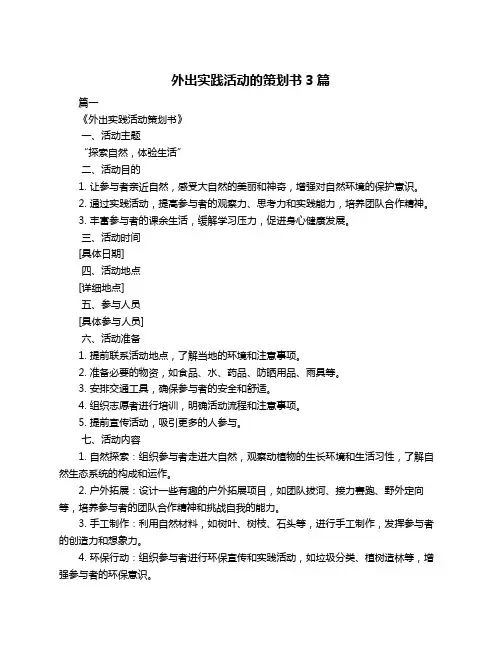 外出实践活动的策划书 3 篇

篇一

《外出实践活动策划书》

一、活动主题

“探索自然，体验生活”

二、活动目的

1. 让参与者亲近自然，感受大自然的美丽和神奇，增强对自然环境的保护意识。

2. 通过实践活动，提高参与者的观察力、思考力和实践能力，培养团队合作精神。

3. 丰富参与者的课余生活，缓解学习压力，促进身心健康发展。

三、活动时间

[具体日期]

四、活动地点

[详细地点]

五、参与人员

[具体参与人员]

六、活动准备

1. 提前联系活动地点，了解当地的环境和注意事项。

2. 准备必要的物资，如食品、水、药品、防晒用品、雨具等。

3. 安排交通工具，确保参与者的安全和舒适。

4. 组织志愿者进行培训，明确活动流程和注意事项。

5. 提前宣传活动，吸引更多的人参与。

七、活动内容

1. 自然探索：组织参与者走进大自然，观察动植物的生长环境和生活习性，了解自然生态系统的构成和运作。

2. 户外拓展：设计一些有趣的户外拓展项目，如团队拔河、接力赛跑、野外定向等，培养参与者的团队合作精神和挑战自我的能力。

3. 手工制作：利用自然材料，如树叶、树枝、石头等，进行手工制作，发挥参与者的创造力和想象力。

4. 环保行动：组织参与者进行环保宣传和实践活动，如垃圾分类、植树造林等，增强参与者的环保意识。